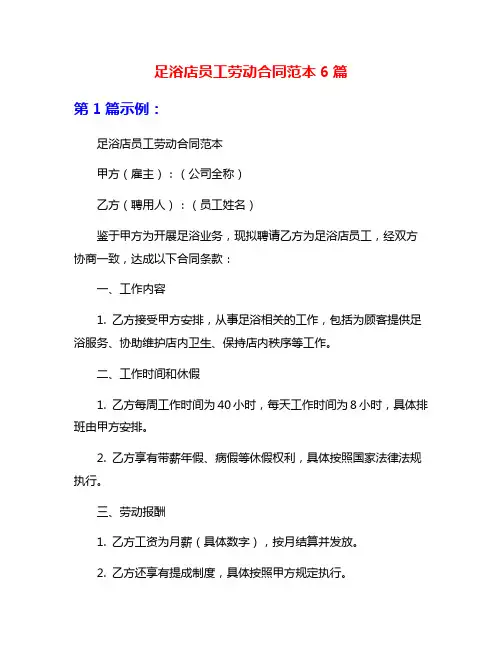 足浴店员工劳动合同范本 6 篇

第 1 篇示例：

足浴店员工劳动合同范本

甲方（雇主）：（公司全称）

乙方（聘用人）：（员工姓名）

鉴于甲方为开展足浴业务，现拟聘请乙方为足浴店员工，经双方协商一致，达成以下合同条款：

一、工作内容

1. 乙方接受甲方安排，从事足浴相关的工作，包括为顾客提供足浴服务、协助维护店内卫生、保持店内秩序等工作。

二、工作时间和休假

1. 乙方每周工作时间为 40 小时，每天工作时间为 8 小时，具体排班由甲方安排。

2. 乙方享有带薪年假、病假等休假权利，具体按照国家法律法规执行。

三、劳动报酬

1. 乙方工资为月薪（具体数字），按月结算并发放。

2. 乙方还享有提成制度，具体按照甲方规定执行。